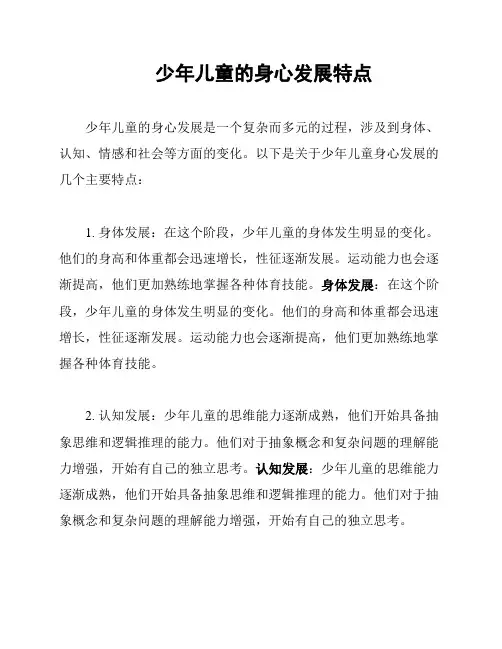 少年儿童的身心发展特点

少年儿童的身心发展是一个复杂而多元的过程，涉及到身体、认知、情感和社会等方面的变化。以下是关于少年儿童身心发展的几个主要特点：

1. 身体发展：在这个阶段，少年儿童的身体发生明显的变化。他们的身高和体重都会迅速增长，性征逐渐发展。运动能力也会逐渐提高，他们更加熟练地掌握各种体育技能。身体发展：在这个阶段，少年儿童的身体发生明显的变化。他们的身高和体重都会迅速增长，性征逐渐发展。运动能力也会逐渐提高，他们更加熟练地掌握各种体育技能。

2. 认知发展：少年儿童的思维能力逐渐成熟，他们开始具备抽象思维和逻辑推理的能力。他们对于抽象概念和复杂问题的理解能力增强，开始有自己的独立思考。认知发展：少年儿童的思维能力逐渐成熟，他们开始具备抽象思维和逻辑推理的能力。他们对于抽象概念和复杂问题的理解能力增强，开始有自己的独立思考。